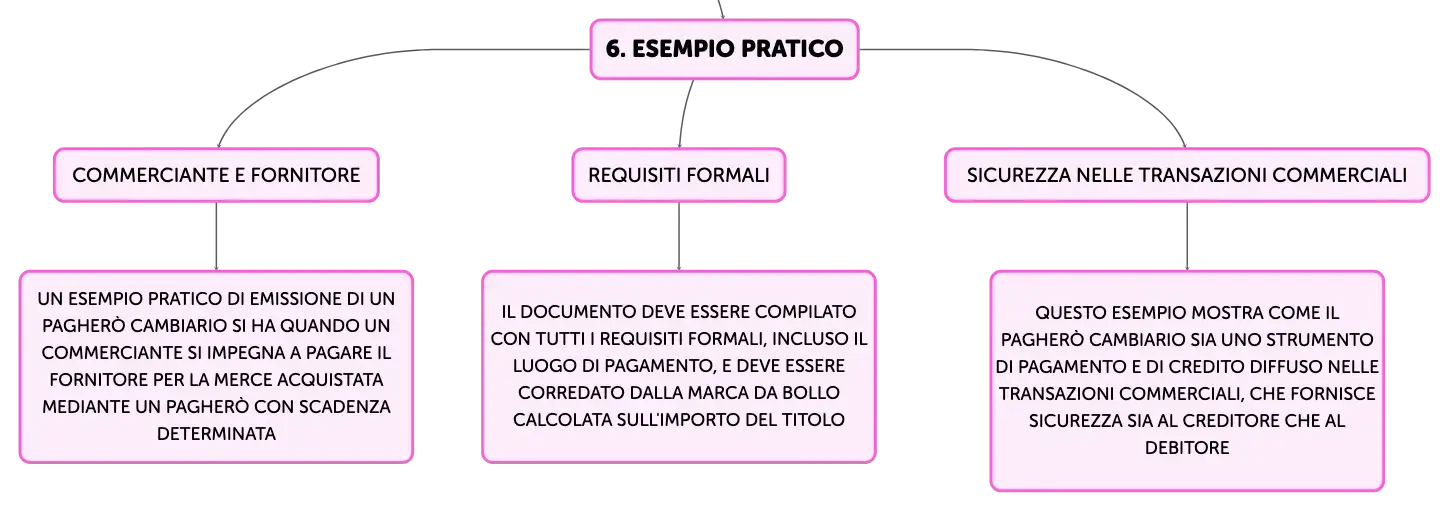 6. ESEMPIO PRATICO

COMMERCIANTE E FORNITORE

UN ESEMPIO PRATICO DI EMISSIONE DI UN PAGHERÒ CAMBIARIO SI HA QUANDO UN COMMERCIANTE SI IMPEGNA A PAGARE IL FORNITORE PER LA MERCE ACQUISTATA MEDIANTE UN PAGHERÒ CON SCADENZA DETERMINATA

REQUISITI FORMALI

IL DOCUMENTO DEVE ESSERE COMPILATO CON TUTTI I REQUISITI FORMALI, INCLUSO IL LUOGO DI PAGAMENTO, E DEVE ESSERE CORREDATO DALLA MARCA DA BOLLO CALCOLATA SULL'IMPORTO DEL TITOLO

SICUREZZA NELLE TRANSAZIONI COMMERCIALI

QUESTO ESEMPIO MOSTRA COME IL PAGHERÒ CAMBIARIO SIA UNO STRUMENTO DI PAGAMENTO E DI CREDITO DIFFUSO NELLE TRANSAZIONI COMMERCIALI, CHE FORNISCE SICUREZZA SIA AL CREDITORE CHE AL DEBITORE